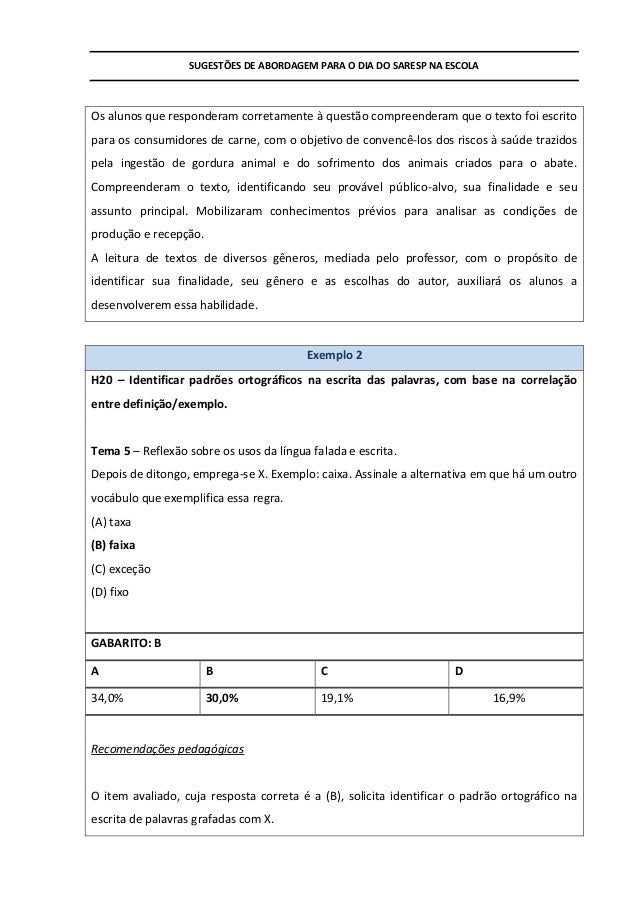 SUGESTÕES DE ABORDAGEM PARA O DIA DO SARESP NA ESCOLA

Os alunos que responderam corretamente à questão compreenderam que o texto foi escrito para os consumidores de carne, com o objetivo de convencê-los dos riscos à saúde trazidos pela ingestão de gordura animal e do sofrimento dos animais criados para o abate. Compreenderam o texto, identificando seu provável público-alvo, sua finalidade e seu assunto principal. Mobilizaram conhecimentos prévios para analisar as condições de produção e recepção.

A leitura de textos de diversos gêneros, mediada pelo professor, com o propósito de identificar sua finalidade, seu gênero e as escolhas do autor, auxiliará os alunos a desenvolverem essa habilidade.

Exemplo 2

H20 – Identificar padrões ortográficos na escrita das palavras, com base na correlação entre definição/exemplo.

Tema 5 – Reflexão sobre os usos da língua falada e escrita.

Depois de ditongo, emprega-se X. Exemplo: caixa. Assinale a alternativa em que há um outro vocábulo que exemplifica essa regra.

(A) taxa

(B) faixa

(C) exceção

(D) fixo

GABARITO: B

| A | B | C | D |
|---|---|---|---|
| 34,0% | 30,0% | 19,1% | 16,9% |

Recomendações pedagógicas

O item avaliado, cuja resposta correta é a (B), solicita identificar o padrão ortográfico na escrita de palavras grafadas com X.